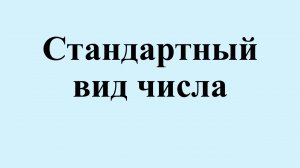 Стандартный вид числа